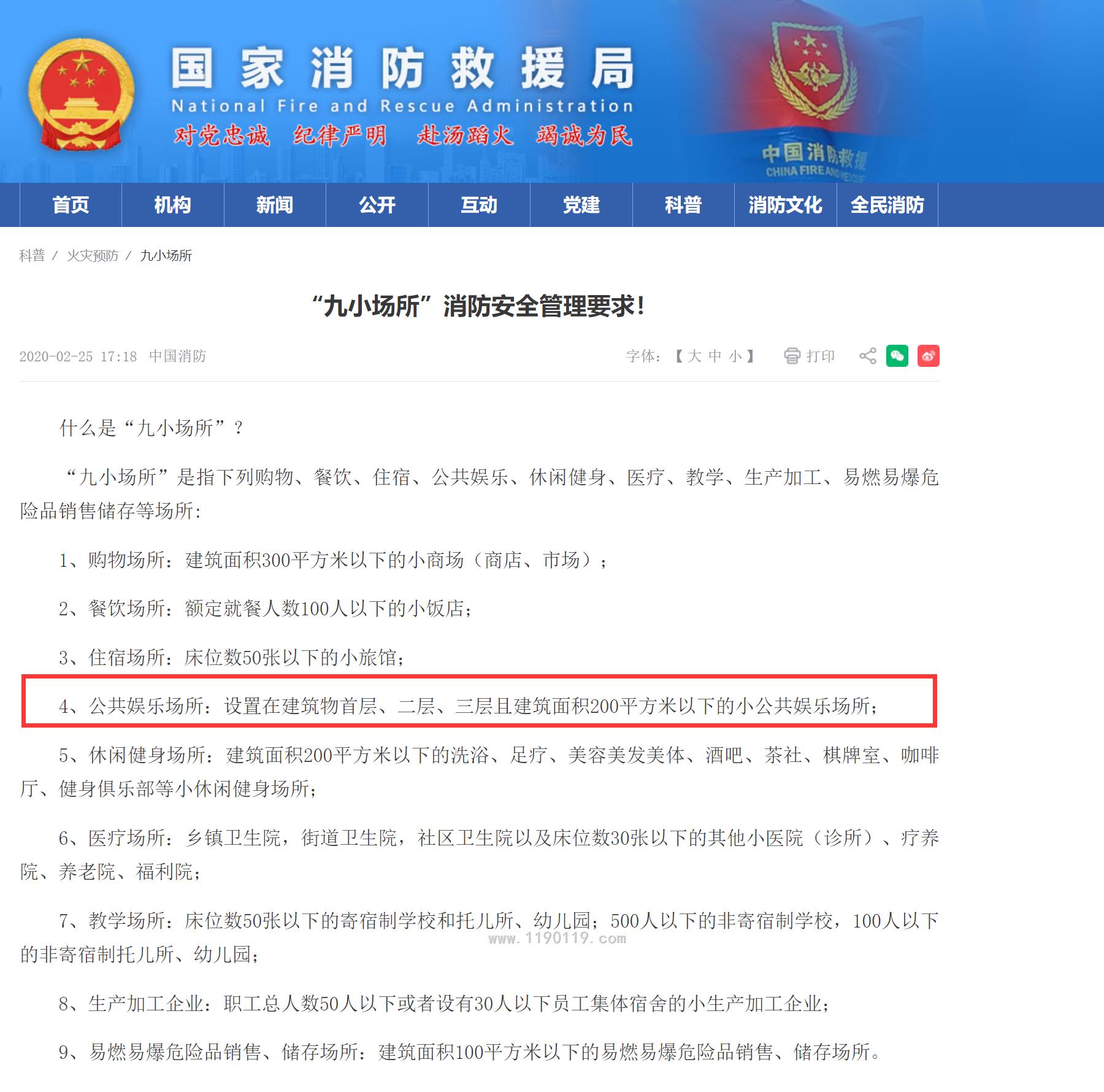 国家消防救援局
National Fire and Rescue Administration
对党忠诚 纪律严明 赴汤蹈火 竭诚为民

中国消防救援
CHINA FIRE AND RESCUE

首页 机构 新闻 公开 互动 党建 科普 消防文化 全民消防

科普 / 火灾预防 / 九小场所

“九小场所”消防安全管理要求!

2020-02-25 17:18 中国消防

字体: 【大 中 小】 打印

什么是“九小场所”?

“九小场所”是指下列购物、餐饮、住宿、公共娱乐、休闲健身、医疗、教学、生产加工、易燃易爆危险品销售储存等场所:

1、购物场所:建筑面积300平方米以下的小商场(商店、市场);

2、餐饮场所:额定就餐人数100人以下的小饭店;

3、住宿场所:床位数50张以下的小旅馆;

4、公共娱乐场所:设置在建筑物首层、二层、三层且建筑面积200平方米以下的小公共娱乐场所;

5、休闲健身场所:建筑面积200平方米以下的洗浴、足疗、美容美发美体、酒吧、茶社、棋牌室、咖啡厅、健身俱乐部等小休闲健身场所;

6、医疗场所:乡镇卫生院,街道卫生院,社区卫生院以及床位数30张以下的其他小医院(诊所)、疗养院、养老院、福利院;

7、教学场所:床位数50张以下的寄宿制学校和托儿所、幼儿园;500人以下的非寄宿制学校,100人以下的非寄宿制托儿所、幼儿园;

www.1190119.com

8、生产加工企业:职工总人数50人以下或者设有30人以下员工集体宿舍的小生产加工企业;

9、易燃易爆危险品销售、储存场所:建筑面积100平方米以下的易燃易爆危险品销售、储存场所。